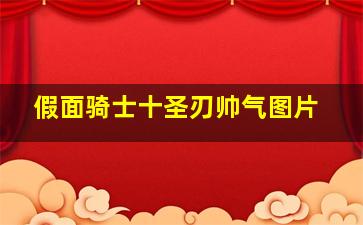 假面骑士十圣刃帅气图片